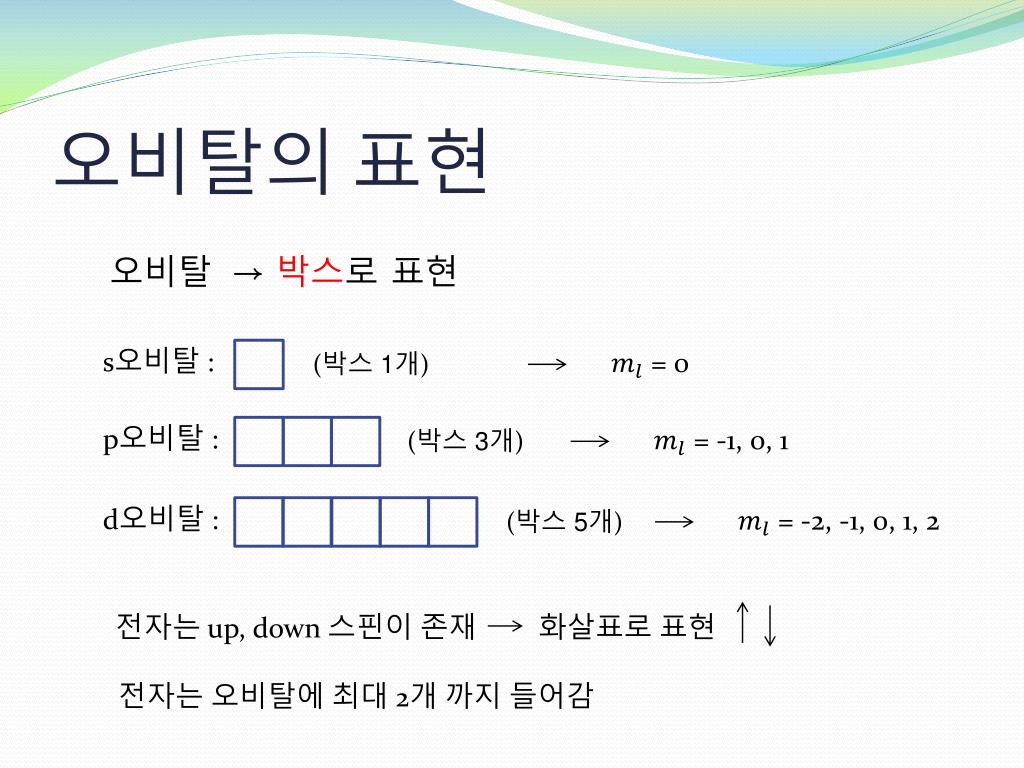 오비탈의 표현

오비탈 → 박스로 표현

s오비탈 : (박스 1개) ⟶ $m_l$ = 0

p오비탈 : (박스 3개) ⟶ $m_l$ = -1, 0, 1

d오비탈 : (박스 5개) ⟶ $m_l$ = -2, -1, 0, 1, 2

전자는 up, down 스핀이 존재 ⟶ 화살표로 표현 ↑↓

전자는 오비탈에 최대 2개 까지 들어감